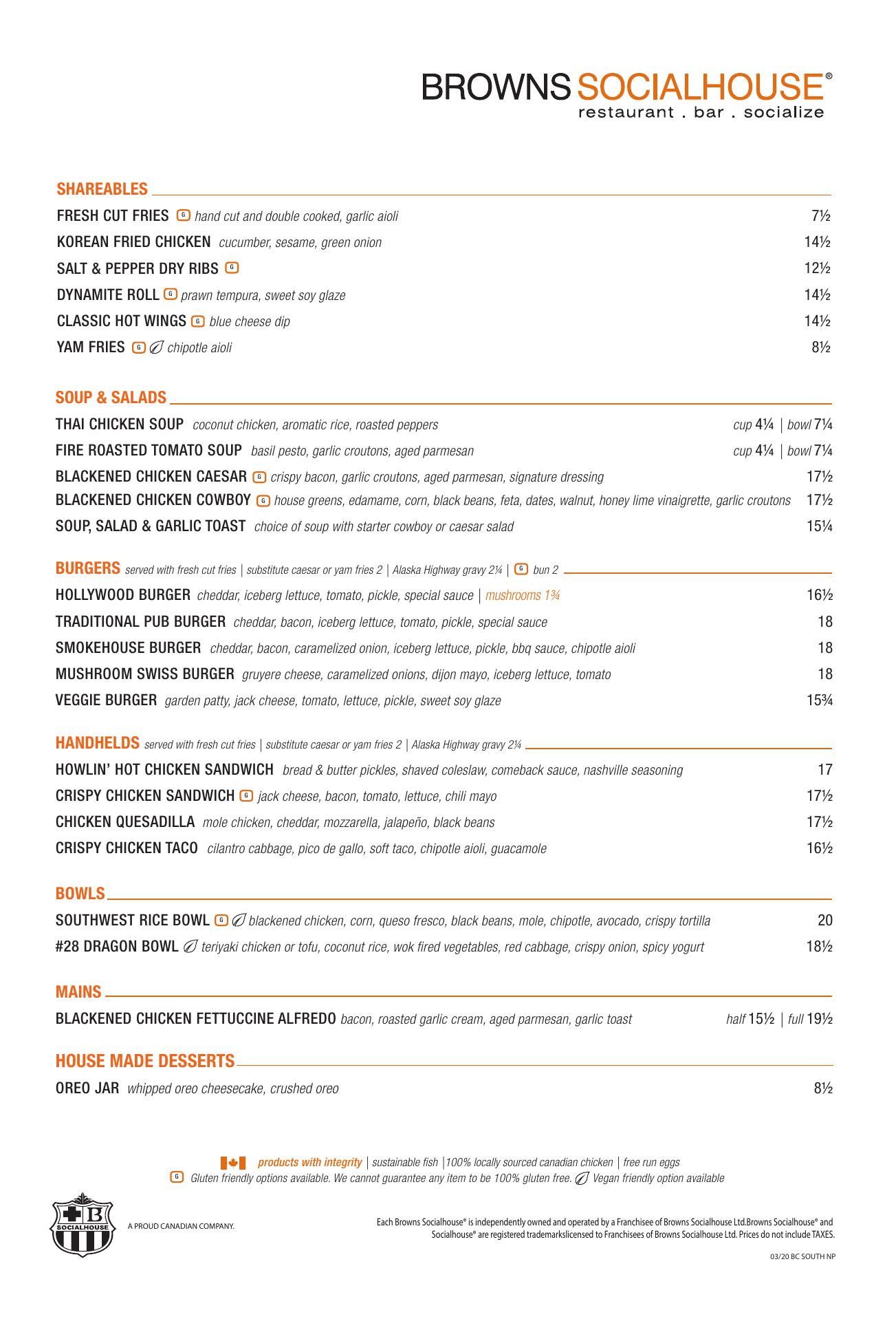 BROWNS SOCIALHOUSE®
restaurant . bar . socialize

SHAREABLES

FRESH CUT FRIES G hand cut and double cooked, garlic aioli 7½
KOREAN FRIED CHICKEN cucumber, sesame, green onion 14½
SALT & PEPPER DRY RIBS G 12½
DYNAMITE ROLL G prawn tempura, sweet soy glaze 14½
CLASSIC HOT WINGS G blue cheese dip 14½
YAM FRIES G chipotle aioli 8½

SOUP & SALADS

THAI CHICKEN SOUP coconut chicken, aromatic rice, roasted peppers cup 4¼ | bowl 7¼
FIRE ROASTED TOMATO SOUP basil pesto, garlic croutons, aged parmesan cup 4¼ | bowl 7¼
BLACKENED CHICKEN CAESAR G crispy bacon, garlic croutons, aged parmesan, signature dressing 17½
BLACKENED CHICKEN COWBOY G house greens, edamame, corn, black beans, feta, dates, walnut, honey lime vinaigrette, garlic croutons 17½
SOUP, SALAD & GARLIC TOAST choice of soup with starter cowboy or caesar salad 15¼

BURGERS served with fresh cut fries | substitute caesar or yam fries 2 | Alaska Highway gravy 2¼ | G bun 2

HOLLYWOOD BURGER cheddar, iceberg lettuce, tomato, pickle, special sauce | mushrooms 1¾ 16½
TRADITIONAL PUB BURGER cheddar, bacon, iceberg lettuce, tomato, pickle, special sauce 18
SMOKEHOUSE BURGER cheddar, bacon, caramelized onion, iceberg lettuce, pickle, bbq sauce, chipotle aioli 18
MUSHROOM SWISS BURGER gruyere cheese, caramelized onions, dijon mayo, iceberg lettuce, tomato 18
VEGGIE BURGER garden patty, jack cheese, tomato, lettuce, pickle, sweet soy glaze 15¾

HANDHELDS served with fresh cut fries | substitute caesar or yam fries 2 | Alaska Highway gravy 2¼

HOWLIN' HOT CHICKEN SANDWICH bread & butter pickles, shaved coleslaw, comeback sauce, nashville seasoning 17
CRISPY CHICKEN SANDWICH G jack cheese, bacon, tomato, lettuce, chili mayo 17½
CHICKEN QUESADILLA mole chicken, cheddar, mozzarella, jalapeño, black beans 17½
CRISPY CHICKEN TACO cilantro cabbage, pico de gallo, soft taco, chipotle aioli, guacamole 16½

BOWLS

SOUTHWEST RICE BOWL G blackened chicken, corn, queso fresco, black beans, mole, chipotle, avocado, crispy tortilla 20
#28 DRAGON BOWL teriyaki chicken or tofu, coconut rice, wok fired vegetables, red cabbage, crispy onion, spicy yogurt 18½

MAINS

BLACKENED CHICKEN FETTUCCINE ALFREDO bacon, roasted garlic cream, aged parmesan, garlic toast half 15½ | full 19½

HOUSE MADE DESSERTS

OREO JAR whipped oreo cheesecake, crushed oreo 8½

products with integrity | sustainable fish |100% locally sourced canadian chicken | free run eggs
G Gluten friendly options available. We cannot guarantee any item to be 100% gluten free. Vegan friendly option available

B SOCIALHOUSE
A PROUD CANADIAN COMPANY.

Each Browns Socialhouse® is independently owned and operated by a Franchisee of Browns Socialhouse Ltd.Browns Socialhouse® and Socialhouse® are registered trademarkslicensed to Franchisees of Browns Socialhouse Ltd. Prices do not include TAXES.

03/20 BC SOUTH NP